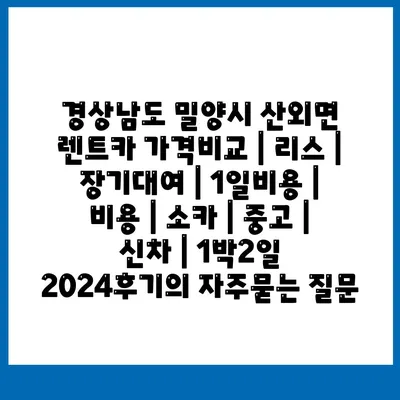 경상남도 밀양시 산외면 렌트카 가격비교 | 리스 | 장기대여 | 1일비용 | 비용 | 소카 | 중고 | 신차 | 1박2일 2024후기의 자주묻는 질문